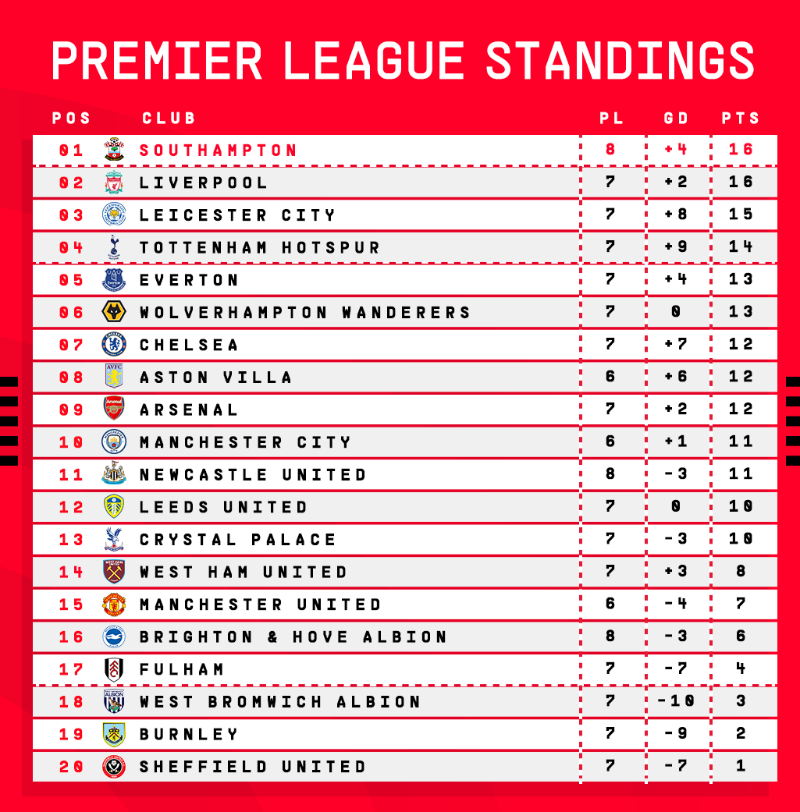 PREMIER LEAGUE STANDINGS

| POS | CLUB | PL | GD | PTS |
|---|---|---|---|---|
| 01 | SOUTHAMPTON | 8 | +4 | 16 |
| 02 | LIVERPOOL | 7 | +2 | 16 |
| 03 | LEICESTER CITY | 7 | +8 | 15 |
| 04 | TOTTENHAM HOTSPUR | 7 | +9 | 14 |
| 05 | EVERTON | 7 | +4 | 13 |
| 06 | WOLVERHAMPTON WANDERERS | 7 | 0 | 13 |
| 07 | CHELSEA | 7 | +7 | 12 |
| 08 | ASTON VILLA | 6 | +6 | 12 |
| 09 | ARSENAL | 7 | +2 | 12 |
| 10 | MANCHESTER CITY | 6 | +1 | 11 |
| 11 | NEWCASTLE UNITED | 8 | -3 | 11 |
| 12 | LEEDS UNITED | 7 | 0 | 10 |
| 13 | CRYSTAL PALACE | 7 | -3 | 10 |
| 14 | WEST HAM UNITED | 7 | +3 | 8 |
| 15 | MANCHESTER UNITED | 6 | -4 | 7 |
| 16 | BRIGHTON & HOVE ALBION | 8 | -3 | 6 |
| 17 | FULHAM | 7 | -7 | 4 |
| 18 | WEST BROMWICH ALBION | 7 | -10 | 3 |
| 19 | BURNLEY | 7 | -9 | 2 |
| 20 | SHEFFIELD UNITED | 7 | -7 | 1 |